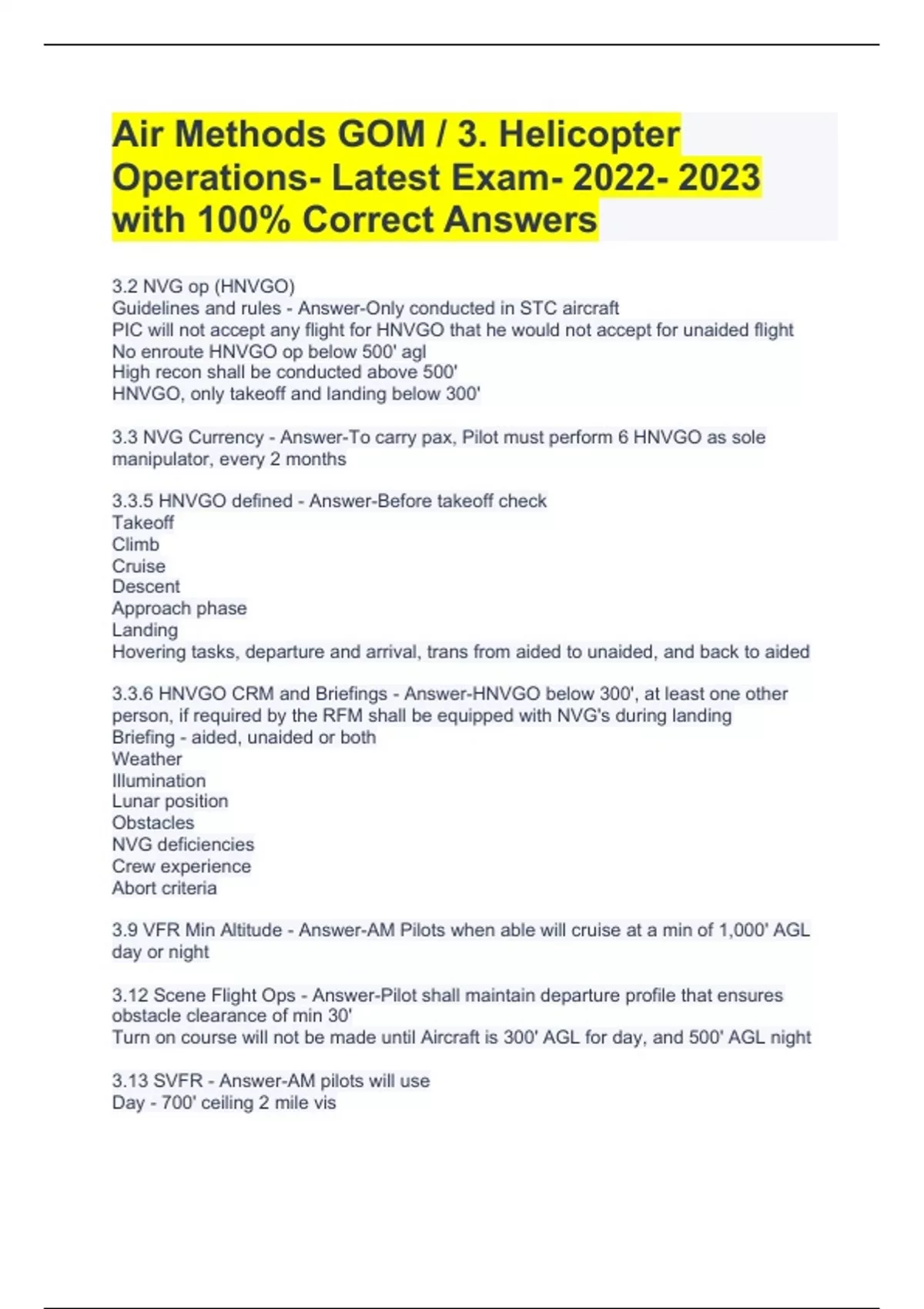 Air Methods GOM / 3. Helicopter Operations- Latest Exam- 2022- 2023 with 100% Correct Answers

3.2 NVG op (HNVGO)
Guidelines and rules - Answer-Only conducted in STC aircraft
PIC will not accept any flight for HNVGO that he would not accept for unaided flight
No enroute HNVGO op below 500' agl
High recon shall be conducted above 500'
HNVGO, only takeoff and landing below 300'

3.3 NVG Currency - Answer-To carry pax, Pilot must perform 6 HNVGO as sole manipulator, every 2 months

3.3.5 HNVGO defined - Answer-Before takeoff check
Takeoff
Climb
Cruise
Descent
Approach phase
Landing
Hovering tasks, departure and arrival, trans from aided to unaided, and back to aided

3.3.6 HNVGO CRM and Briefings - Answer-HNVGO below 300', at least one other person, if required by the RFM shall be equipped with NVG's during landing
Briefing - aided, unaided or both
Weather
Illumination
Lunar position
Obstacles
NVG deficiencies
Crew experience
Abort criteria

3.9 VFR Min Altitude - Answer-AM Pilots when able will cruise at a min of 1,000' AGL day or night

3.12 Scene Flight Ops - Answer-Pilot shall maintain departure profile that ensures obstacle clearance of min 30'
Turn on course will not be made until Aircraft is 300' AGL for day, and 500' AGL night

3.13 SVFR - Answer-AM pilots will use
Day - 700' ceiling 2 mile vis